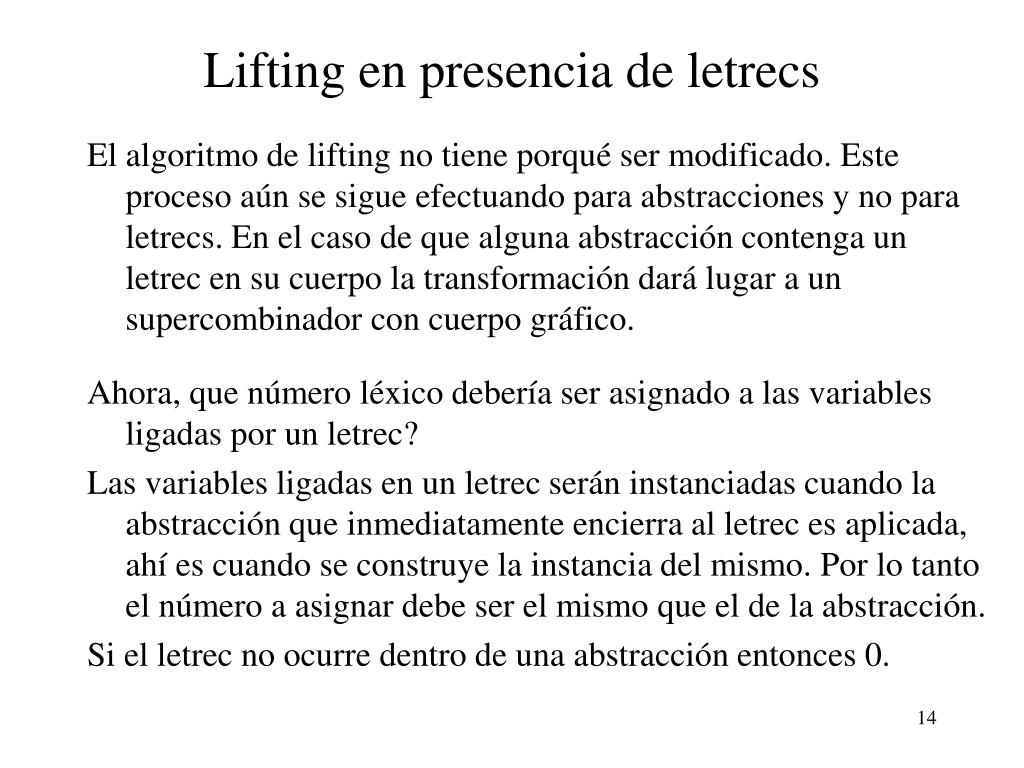 Lifting en presencia de letrecs

El algoritmo de lifting no tiene porqué ser modificado. Este proceso aún se sigue efectuando para abstracciones y no para letrecs. En el caso de que alguna abstracción contenga un letrec en su cuerpo la transformación dará lugar a un supercombinador con cuerpo gráfico.

Ahora, que número léxico debería ser asignado a las variables ligadas por un letrec?

Las variables ligadas en un letrec serán instanciadas cuando la abstracción que inmediatamente encierra al letrec es aplicada, ahí es cuando se construye la instancia del mismo. Por lo tanto el número a asignar debe ser el mismo que el de la abstracción.

Si el letrec no ocurre dentro de una abstracción entonces 0.

14